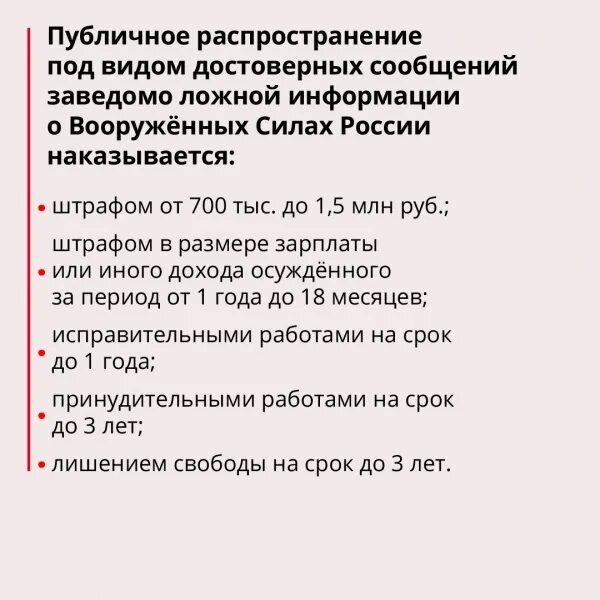 Публичное распространение под видом достоверных сообщений заведомо ложной информации о Вооружённых Силах России наказывается:

• штрафом от 700 тыс. до 1,5 млн руб.;

• штрафом в размере зарплаты или иного дохода осуждённого за период от 1 года до 18 месяцев;

• исправительными работами на срок до 1 года;

• принудительными работами на срок до 3 лет;

• лишением свободы на срок до 3 лет.